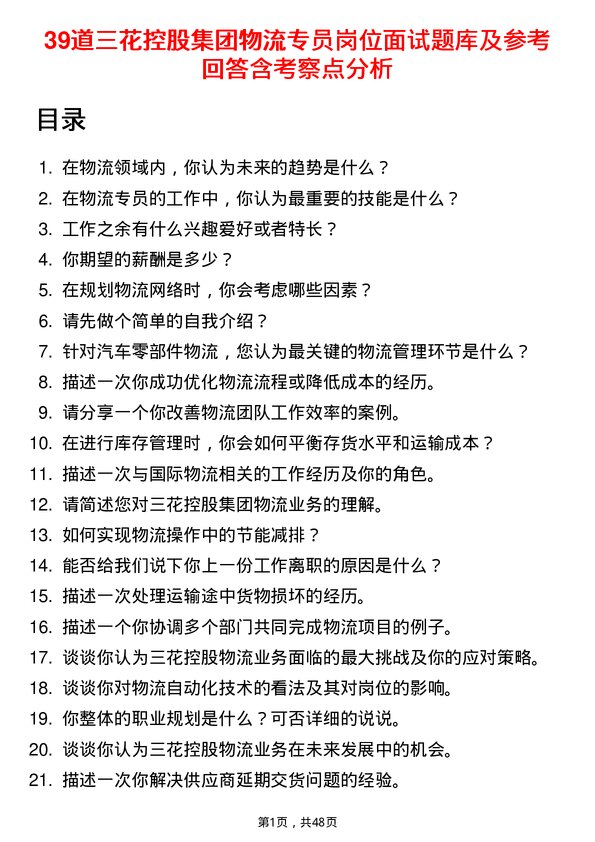 39道三花控股集团物流专员岗位面试题库及参考回答含考察点分析

目录

1. 在物流领域内，你认为未来的趋势是什么？
2. 在物流专员的工作中，你认为最重要的技能是什么？
3. 工作之余有什么兴趣爱好或者特长？
4. 你期望的薪酬是多少？
5. 在规划物流网络时，你会考虑哪些因素？
6. 请先做个简单的自我介绍？
7. 针对汽车零部件物流，您认为最关键的物流管理环节是什么？
8. 描述一次你成功优化物流流程或降低成本的经历。
9. 请分享一个你改善物流团队工作效率的案例。
10. 在进行库存管理时，你会如何平衡存货水平和运输成本？
11. 描述一次与国际物流相关的工作经历及你的角色。
12. 请简述您对三花控股集团物流业务的理解。
13. 如何实现物流操作中的节能减排？
14. 能否给我们说下你上一份工作离职的原因是什么？
15. 描述一次处理运输途中货物损坏的经历。
16. 描述一个你协调多个部门共同完成物流项目的例子。
17. 谈谈你认为三花控股物流业务面临的最大挑战及你的应对策略。
18. 谈谈你对物流自动化技术的看法及其对岗位的影响。
19. 你整体的职业规划是什么？可否详细的说说。
20. 谈谈你认为三花控股物流业务在未来发展中的机会。
21. 描述一次你解决供应商延期交货问题的经验。

第1页，共48页